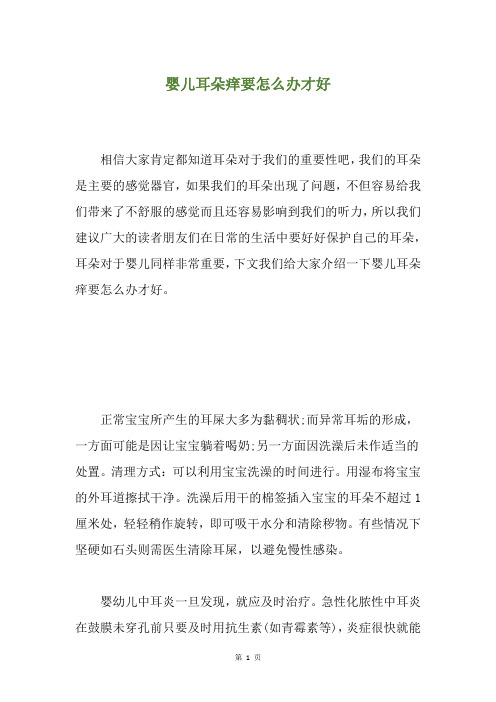 婴儿耳朵痒要怎么办才好

相信大家肯定都知道耳朵对于我们的重要性吧，我们的耳朵是主要的感觉器官，如果我们的耳朵出现了问题，不但容易给我们带来了不舒服的感觉而且还容易影响到我们的听力，所以我们建议广大的读者朋友们在日常的生活中要好好保护自己的耳朵，耳朵对于婴儿同样非常重要，下文我们给大家介绍一下婴儿耳朵痒要怎么办才好。

正常宝宝所产生的耳屎大多为黏稠状;而异常耳垢的形成，一方面可能是因让宝宝躺着喝奶;另一方面因洗澡后未作适当的处置。清理方式：可以利用宝宝洗澡的时间进行。用湿布将宝宝的外耳道擦拭干净。洗澡后用干的棉签插入宝宝的耳朵不超过1厘米处，轻轻稍作旋转，即可吸干水分和清除秽物。有些情况下坚硬如石头则需医生清除耳屎，以避免慢性感染。

婴幼儿中耳炎一旦发现，就应及时治疗。急性化脓性中耳炎在鼓膜未穿孔前只要及时用抗生素(如青霉素等)，炎症很快就能

第 1 页